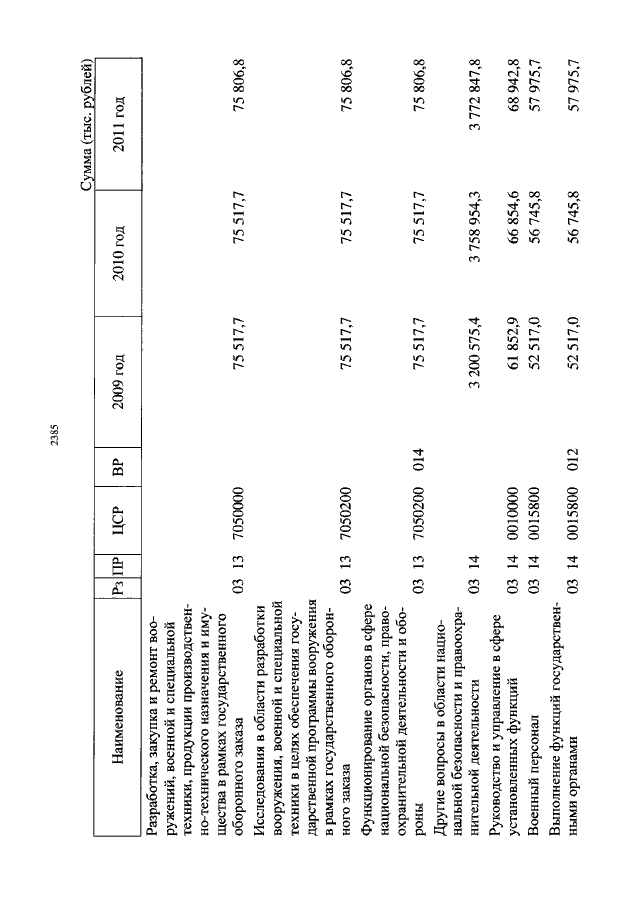 2385

Сумма (тыс. рублей)

| Наименование | Рз | ПР | ЦСР | ВР | 2009 год | 2010 год | 2011 год |
|---|---|---|---|---|---|---|---|
| Разработка, закупка и ремонт вооружений, военной и специальной техники, продукции производственно-технического назначения и имущества в рамках государственного оборонного заказа | 03 | 13 | 7050000 | | 75 517,7 | 75 517,7 | 75 806,8 |
| Исследования в области разработки вооружения, военной и специальной техники в целях обеспечения государственной программы вооружения в рамках государственного оборонного заказа | 03 | 13 | 7050200 | | 75 517,7 | 75 517,7 | 75 806,8 |
| Функционирование органов в сфере национальной безопасности, правоохранительной деятельности и обороны | 03 | 13 | 7050200 | 014 | 75 517,7 | 75 517,7 | 75 806,8 |
| Другие вопросы в области национальной безопасности и правоохранительной деятельности | 03 | 14 | | | 3 200 575,4 | 3 758 954,3 | 3 772 847,8 |
| Руководство и управление в сфере установленных функций | 03 | 14 | 0010000 | | 61 852,9 | 66 854,6 | 68 942,8 |
| Военный персонал | 03 | 14 | 0015800 | | 52 517,0 | 56 745,8 | 57 975,7 |
| Выполнение функций государственными органами | 03 | 14 | 0015800 | 012 | 52 517,0 | 56 745,8 | 57 975,7 |